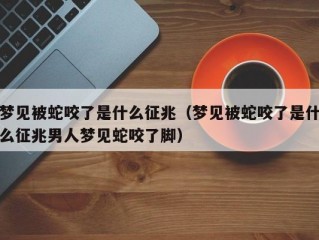 梦见被蛇咬了是什么征兆（梦见被蛇咬了是什么征兆男人梦见蛇咬了脚）